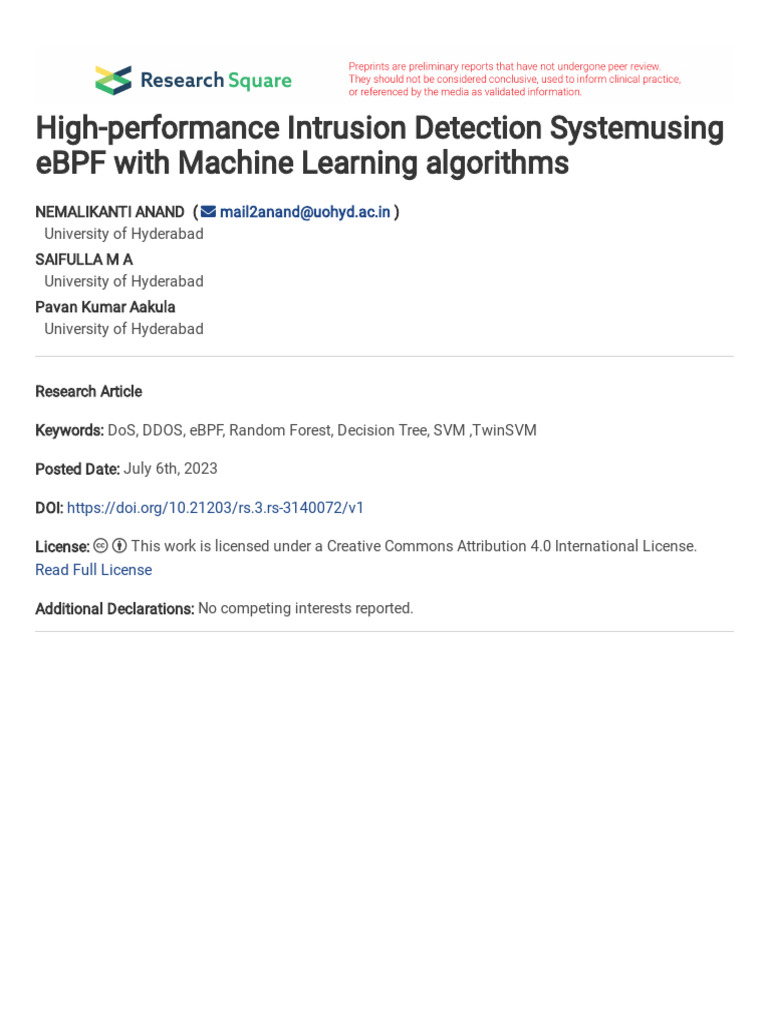 Research Square

Preprints are preliminary reports that have not undergone peer review. They should not be considered conclusive, used to inform clinical practice, or referenced by the media as validated information.

High-performance Intrusion Detection Systemusing eBPF with Machine Learning algorithms

NEMALIKANTI ANAND ( mail2anand@uohyd.ac.in )
University of Hyderabad
SAIFULLA M A
University of Hyderabad
Pavan Kumar Aakula
University of Hyderabad

Research Article

Keywords: DoS, DDOS, eBPF, Random Forest, Decision Tree, SVM ,TwinSVM

Posted Date: July 6th, 2023

DOI: https://doi.org/10.21203/rs.3.rs-3140072/v1

License: This work is licensed under a Creative Commons Attribution 4.0 International License. Read Full License

Additional Declarations: No competing interests reported.